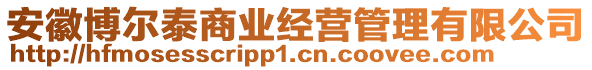 安徽博尔泰商业经营管理有限公司
http://hfmosesscripp1.cn.coovee.com